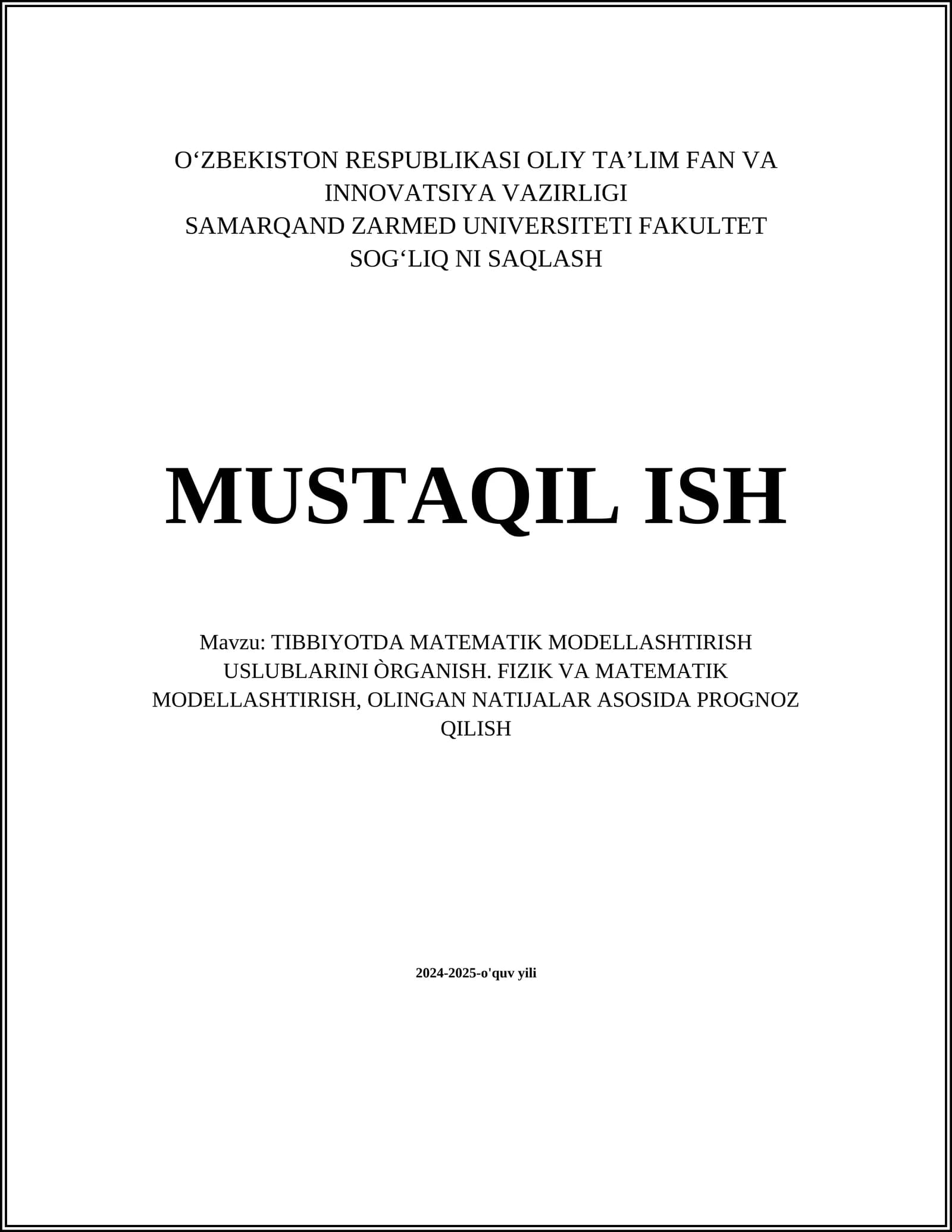 O‘ZBEKISTON RESPUBLIKASI OLIY TA’LIM FAN VA INNOVATSIYA VAZIRLIGI
SAMARQAND ZARMED UNIVERSITETI FAKULTET SOG‘LIQ NI SAQLASH

MUSTAQIL ISH

Mavzu: TIBBIYOTDA MATEMATIK MODELLASHTIRISH USLUBLARINI ÒRGANISH. FIZIK VA MATEMATIK MODELLASHTIRISH, OLINGAN NATIJALAR ASOSIDA PROGNOZ QILISH

2024-2025-o'quv yili